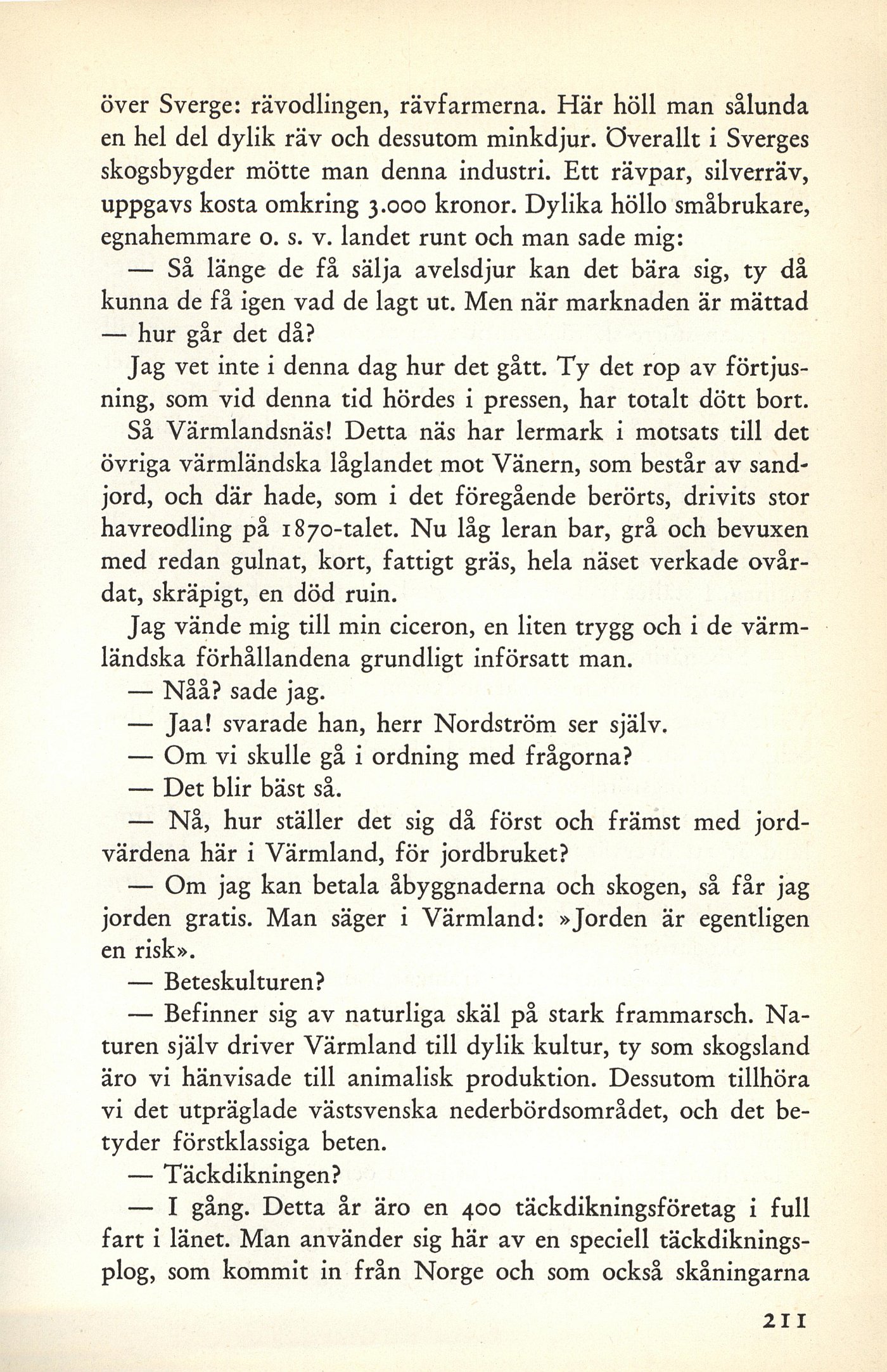 över Sverge: rävodlingen, rävfarmerna. Här höll man sålunda en hel del dylik räv och dessutom minkdjur. Överallt i Sverges skogsbygder mötte man denna industri. Ett rävpar, silverräv, uppgavs kosta omkring 3.000 kronor. Dylika höllo småbrukare, egnahemmare o. s. v. landet runt och man sade mig:

— Så länge de få sälja avelsdjur kan det bära sig, ty då kunna de få igen vad de lagt ut. Men när marknaden är mättad — hur går det då?

Jag vet inte i denna dag hur det gått. Ty det rop av förtjusning, som vid denna tid hördes i pressen, har totalt dött bort.

Så Värmlandsnäs! Detta näs har lermark i motsats till det övriga värmländska låglandet mot Vänern, som består av sandjord, och där hade, som i det föregående berörts, drivits stor havreodling på 1870-talet. Nu låg leran bar, grå och bevuxen med redan gulnat, kort, fattigt gräs, hela näset verkade ovårdat, skräpigt, en död ruin.

Jag vände mig till min ciceron, en liten trygg och i de värmländska förhållandena grundligt införsatt man.

— Nåå? sade jag.

— Jaa! svarade han, herr Nordström ser själv.

— Om vi skulle gå i ordning med frågorna?

— Det blir bäst så.

— Nå, hur ställer det sig då först och främst med jordvärdena här i Värmland, för jordbruket?

— Om jag kan betala åbyggnaderna och skogen, så får jag jorden gratis. Man säger i Värmland: »Jorden är egentligen en risk».

— Beteskulturen?

— Befinner sig av naturliga skäl på stark frammarsch. Naturen själv driver Värmland till dylik kultur, ty som skogsland äro vi hänvisade till animalisk produktion. Dessutom tillhöra vi det utpräglade västsvenska nederbördsområdet, och det betyder förstklassiga beten.

— Täckdikningen?

— I gång. Detta år äro en 400 täckdikningsföretag i full fart i länet. Man använder sig här av en speciell täckdikningsplog, som kommit in från Norge och som också skåningarna

211